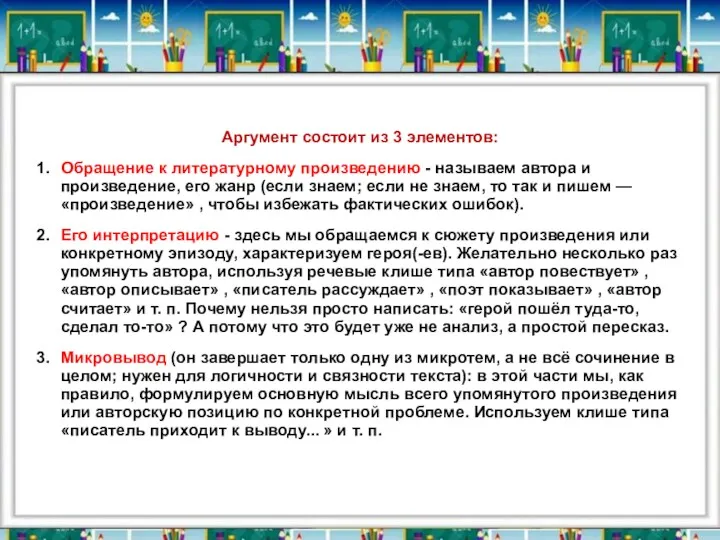 Аргумент состоит из 3 элементов:

1. Обращение к литературному произведению - называем автора и произведение, его жанр (если знаем; если не знаем, то так и пишем — «произведение» , чтобы избежать фактических ошибок).

2. Его интерпретацию - здесь мы обращаемся к сюжету произведения или конкретному эпизоду, характеризуем героя(-ев). Желательно несколько раз упомянуть автора, используя речевые клише типа «автор повествует» , «автор описывает» , «писатель рассуждает» , «поэт показывает» , «автор считает» и т. п. Почему нельзя просто написать: «герой пошёл туда-то, сделал то-то» ? А потому что это будет уже не анализ, а простой пересказ.

3. Микровывод (он завершает только одну из микротем, а не всё сочинение в целом; нужен для логичности и связности текста): в этой части мы, как правило, формулируем основную мысль всего упомянутого произведения или авторскую позицию по конкретной проблеме. Используем клише типа «писатель приходит к выводу... » и т. п.